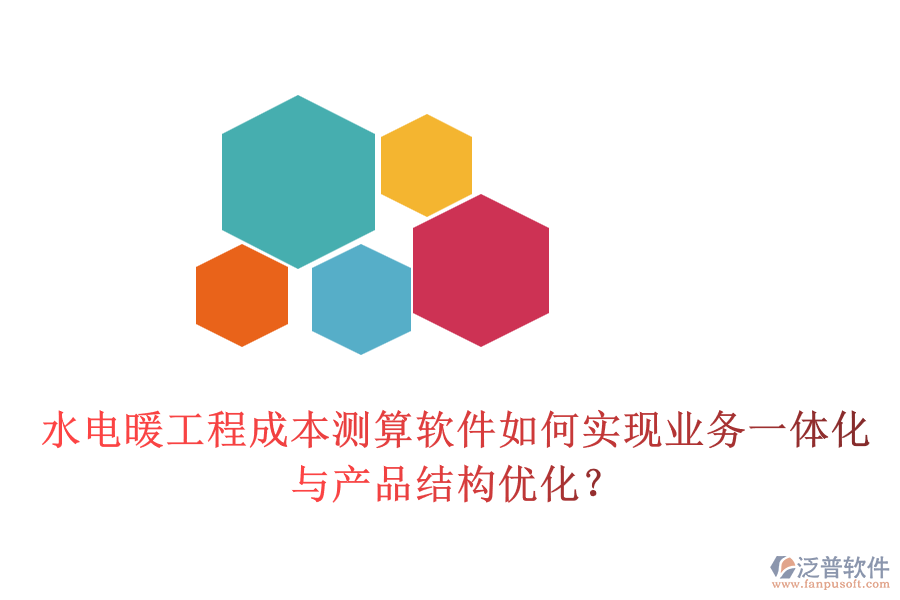 水电暖工程成本测算软件如何实现业务一体化与产品结构优化？

泛普软件
www.fanpusoft.com